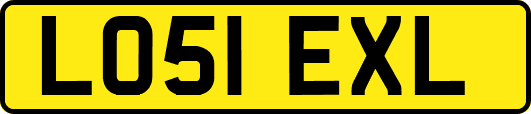 LO51 EXL